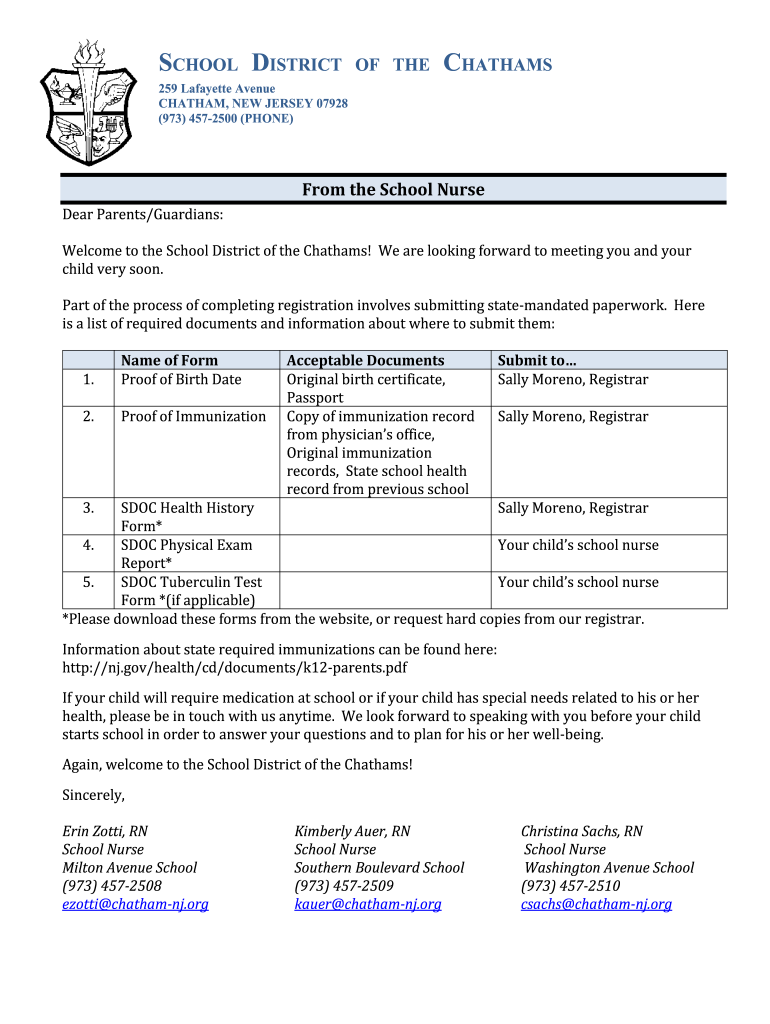 SCHOOL DISTRICT OF THE CHATHAMS
259 Lafayette Avenue
CHATHAM, NEW JERSEY 07928
(973) 457-2500 (PHONE)

From the School Nurse

Dear Parents/Guardians:

Welcome to the School District of the Chathams! We are looking forward to meeting you and your child very soon.

Part of the process of completing registration involves submitting state-mandated paperwork. Here is a list of required documents and information about where to submit them:

| | Name of Form | Acceptable Documents | Submit to… |
|---|---|---|---|
| 1. | Proof of Birth Date | Original birth certificate, Passport | Sally Moreno, Registrar |
| 2. | Proof of Immunization | Copy of immunization record from physician's office, Original immunization records, State school health record from previous school | Sally Moreno, Registrar |
| 3. | SDOC Health History Form* | | Sally Moreno, Registrar |
| 4. | SDOC Physical Exam Report* | | Your child's school nurse |
| 5. | SDOC Tuberculin Test Form *(if applicable) | | Your child's school nurse |

*Please download these forms from the website, or request hard copies from our registrar.

Information about state required immunizations can be found here:
http://nj.gov/health/cd/documents/k12-parents.pdf

If your child will require medication at school or if your child has special needs related to his or her health, please be in touch with us anytime. We look forward to speaking with you before your child starts school in order to answer your questions and to plan for his or her well-being.

Again, welcome to the School District of the Chathams!

Sincerely,

Erin Zotti, RN
School Nurse
Milton Avenue School
(973) 457-2508
ezotti@chatham-nj.org

Kimberly Auer, RN
School Nurse
Southern Boulevard School
(973) 457-2509
kauer@chatham-nj.org

Christina Sachs, RN
School Nurse
Washington Avenue School
(973) 457-2510
csachs@chatham-nj.org